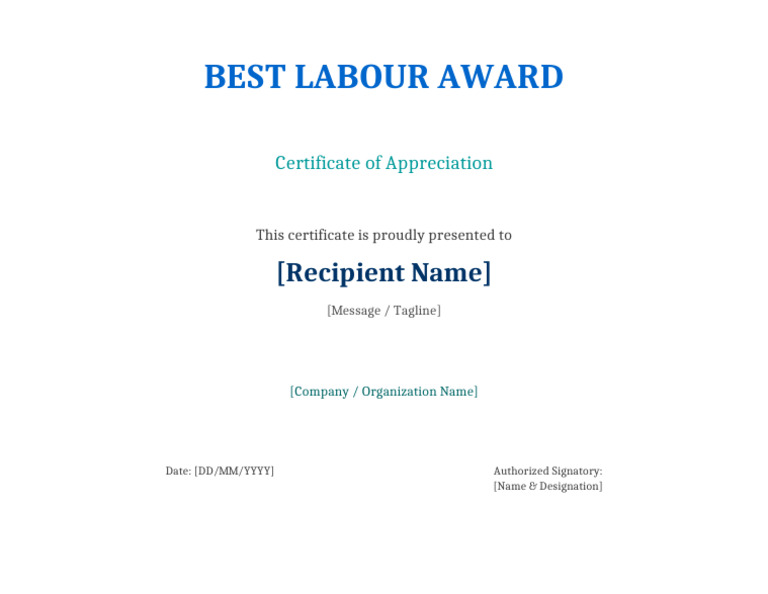 BEST LABOUR AWARD

Certificate of Appreciation

This certificate is proudly presented to

[Recipient Name]

[Message / Tagline]

[Company / Organization Name]

Date: [DD/MM/YYYY]

Authorized Signatory:
[Name & Designation]